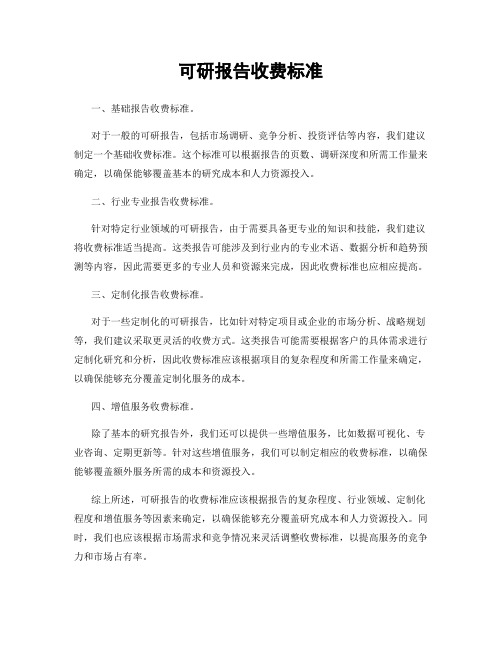 可研报告收费标准

一、基础报告收费标准。

对于一般的可研报告，包括市场调研、竞争分析、投资评估等内容，我们建议制定一个基础收费标准。这个标准可以根据报告的页数、调研深度和所需工作量来确定，以确保能够覆盖基本的研究成本和人力资源投入。

二、行业专业报告收费标准。

针对特定行业领域的可研报告，由于需要具备更专业的知识和技能，我们建议将收费标准适当提高。这类报告可能涉及到行业内的专业术语、数据分析和趋势预测等内容，因此需要更多的专业人员和资源来完成，因此收费标准也应相应提高。

三、定制化报告收费标准。

对于一些定制化的可研报告，比如针对特定项目或企业的市场分析、战略规划等，我们建议采取更灵活的收费方式。这类报告可能需要根据客户的具体需求进行定制化研究和分析，因此收费标准应该根据项目的复杂程度和所需工作量来确定，以确保能够充分覆盖定制化服务的成本。

四、增值服务收费标准。

除了基本的研究报告外，我们还可以提供一些增值服务，比如数据可视化、专业咨询、定期更新等。针对这些增值服务，我们可以制定相应的收费标准，以确保能够覆盖额外服务所需的成本和资源投入。

综上所述，可研报告的收费标准应该根据报告的复杂程度、行业领域、定制化程度和增值服务等因素来确定，以确保能够充分覆盖研究成本和人力资源投入。同时，我们也应该根据市场需求和竞争情况来灵活调整收费标准，以提高服务的竞争力和市场占有率。